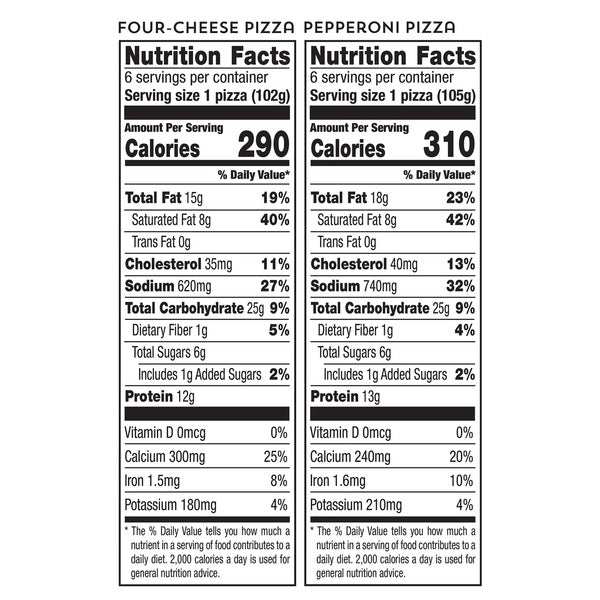 FOUR-CHEESE PIZZA

Nutrition Facts
6 servings per container
Serving size 1 pizza (102g)

Amount Per Serving
Calories 290

% Daily Value*

Total Fat 15g 19%
Saturated Fat 8g 40%
Trans Fat 0g
Cholesterol 35mg 11%
Sodium 620mg 27%
Total Carbohydrate 25g 9%
Dietary Fiber 1g 5%
Total Sugars 6g
Includes 1g Added Sugars 2%
Protein 12g

Vitamin D 0mcg 0%
Calcium 300mg 25%
Iron 1.5mg 8%
Potassium 180mg 4%

* The % Daily Value tells you how much a nutrient in a serving of food contributes to a daily diet. 2,000 calories a day is used for general nutrition advice.

PEPPERONI PIZZA

Nutrition Facts
6 servings per container
Serving size 1 pizza (105g)

Amount Per Serving
Calories 310

% Daily Value*

Total Fat 18g 23%
Saturated Fat 8g 42%
Trans Fat 0g
Cholesterol 40mg 13%
Sodium 740mg 32%
Total Carbohydrate 25g 9%
Dietary Fiber 1g 4%
Total Sugars 6g
Includes 1g Added Sugars 2%
Protein 13g

Vitamin D 0mcg 0%
Calcium 240mg 20%
Iron 1.6mg 10%
Potassium 210mg 4%

* The % Daily Value tells you how much a nutrient in a serving of food contributes to a daily diet. 2,000 calories a day is used for general nutrition advice.